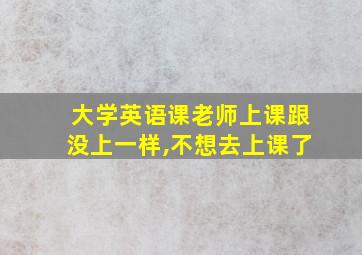 大学英语课老师上课跟没上一样,不想去上课了